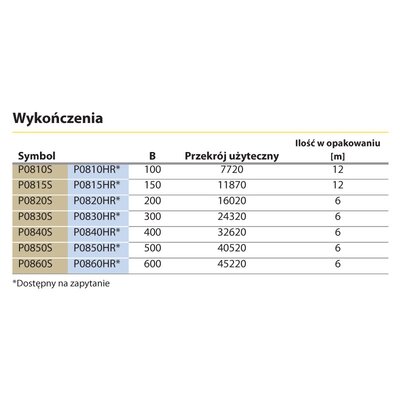 Wykończenia

| Symbol | | B | Przekrój użyteczny | Ilość w opakowaniu [m] |
|---|---|---|---|---|
| P0810S | P0810HR* | 100 | 7720 | 12 |
| P0815S | P0815HR* | 150 | 11870 | 12 |
| P0820S | P0820HR* | 200 | 16020 | 6 |
| P0830S | P0830HR* | 300 | 24320 | 6 |
| P0840S | P0840HR* | 400 | 32620 | 6 |
| P0850S | P0850HR* | 500 | 40520 | 6 |
| P0860S | P0860HR* | 600 | 45220 | 6 |

*Dostępny na zapytanie